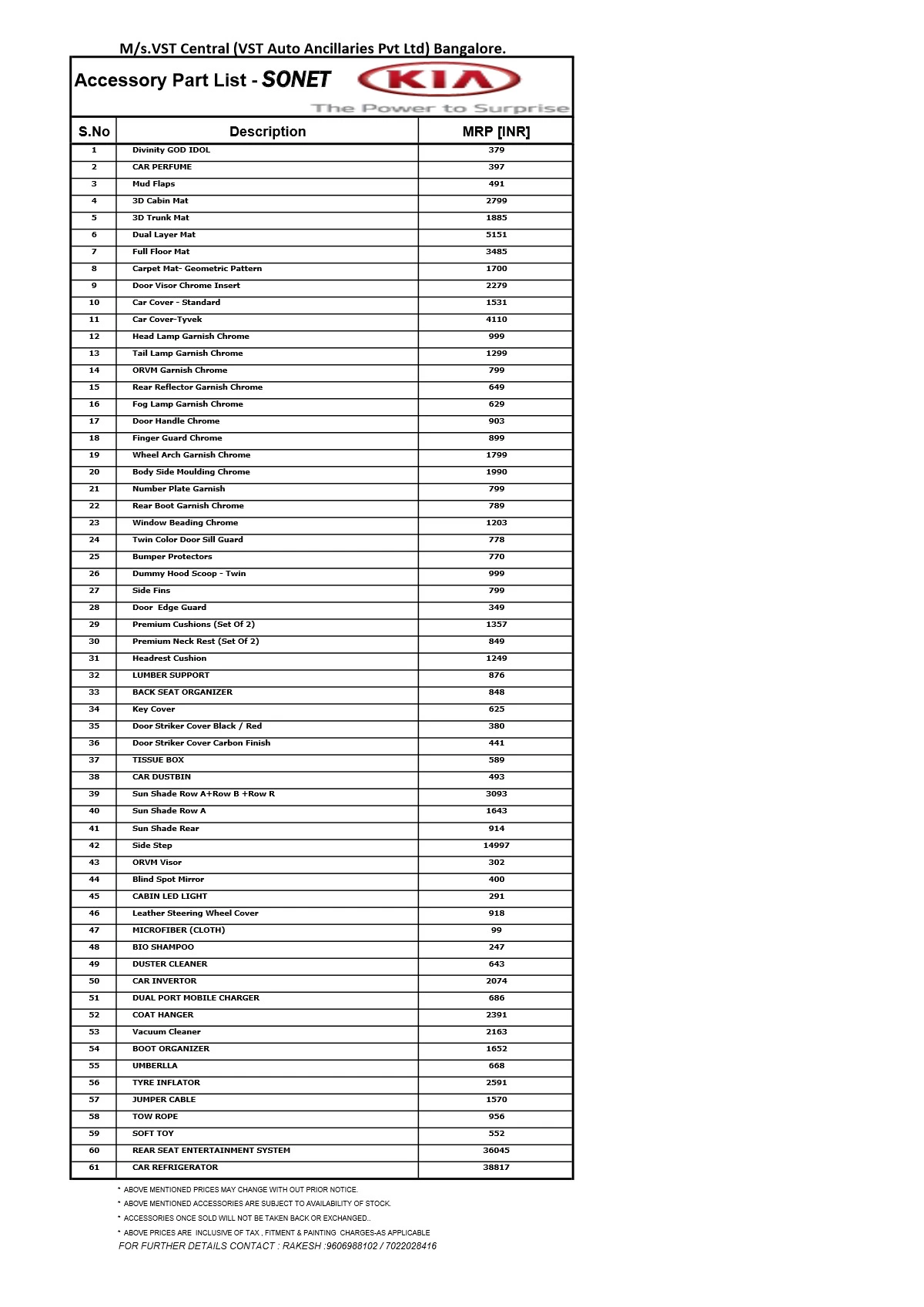 M/s.VST Central (VST Auto Ancillaries Pvt Ltd) Bangalore.

Accessory Part List - SONET

KIA

The Power to Surprise

| S.No | Description | MRP [INR] |
|---|---|---|
| 1 | Divinity GOD IDOL | 379 |
| 2 | CAR PERFUME | 397 |
| 3 | Mud Flaps | 491 |
| 4 | 3D Cabin Mat | 2799 |
| 5 | 3D Trunk Mat | 1885 |
| 6 | Dual Layer Mat | 5151 |
| 7 | Full Floor Mat | 3485 |
| 8 | Carpet Mat- Geometric Pattern | 1700 |
| 9 | Door Visor Chrome Insert | 2279 |
| 10 | Car Cover - Standard | 1531 |
| 11 | Car Cover-Tyvek | 4110 |
| 12 | Head Lamp Garnish Chrome | 999 |
| 13 | Tail Lamp Garnish Chrome | 1299 |
| 14 | ORVM Garnish Chrome | 799 |
| 15 | Rear Reflector Garnish Chrome | 649 |
| 16 | Fog Lamp Garnish Chrome | 629 |
| 17 | Door Handle Chrome | 903 |
| 18 | Finger Guard Chrome | 899 |
| 19 | Wheel Arch Garnish Chrome | 1799 |
| 20 | Body Side Moulding Chrome | 1990 |
| 21 | Number Plate Garnish | 799 |
| 22 | Rear Boot Garnish Chrome | 789 |
| 23 | Window Beading Chrome | 1203 |
| 24 | Twin Color Door Sill Guard | 778 |
| 25 | Bumper Protectors | 770 |
| 26 | Dummy Hood Scoop - Twin | 999 |
| 27 | Side Fins | 799 |
| 28 | Door Edge Guard | 349 |
| 29 | Premium Cushions (Set Of 2) | 1357 |
| 30 | Premium Neck Rest (Set Of 2) | 849 |
| 31 | Headrest Cushion | 1249 |
| 32 | LUMBER SUPPORT | 876 |
| 33 | BACK SEAT ORGANIZER | 848 |
| 34 | Key Cover | 625 |
| 35 | Door Striker Cover Black / Red | 380 |
| 36 | Door Striker Cover Carbon Finish | 441 |
| 37 | TISSUE BOX | 589 |
| 38 | CAR DUSTBIN | 493 |
| 39 | Sun Shade Row A+Row B +Row R | 3093 |
| 40 | Sun Shade Row A | 1643 |
| 41 | Sun Shade Rear | 914 |
| 42 | Side Step | 14997 |
| 43 | ORVM Visor | 302 |
| 44 | Blind Spot Mirror | 400 |
| 45 | CABIN LED LIGHT | 291 |
| 46 | Leather Steering Wheel Cover | 918 |
| 47 | MICROFIBER (CLOTH) | 99 |
| 48 | BIO SHAMPOO | 247 |
| 49 | DUSTER CLEANER | 643 |
| 50 | CAR INVERTOR | 2074 |
| 51 | DUAL PORT MOBILE CHARGER | 686 |
| 52 | COAT HANGER | 2391 |
| 53 | Vacuum Cleaner | 2163 |
| 54 | BOOT ORGANIZER | 1652 |
| 55 | UMBERLLA | 668 |
| 56 | TYRE INFLATOR | 2591 |
| 57 | JUMPER CABLE | 1570 |
| 58 | TOW ROPE | 956 |
| 59 | SOFT TOY | 552 |
| 60 | REAR SEAT ENTERTAINMENT SYSTEM | 36045 |
| 61 | CAR REFRIGERATOR | 38817 |

* ABOVE MENTIONED PRICES MAY CHANGE WITH OUT PRIOR NOTICE.
* ABOVE MENTIONED ACCESSORIES ARE SUBJECT TO AVAILABILITY OF STOCK.
* ACCESSORIES ONCE SOLD WILL NOT BE TAKEN BACK OR EXCHANGED..
* ABOVE PRICES ARE INCLUSIVE OF TAX , FITMENT & PAINTING CHARGES-AS APPLICABLE
FOR FURTHER DETAILS CONTACT : RAKESH :9606988102 / 7022028416